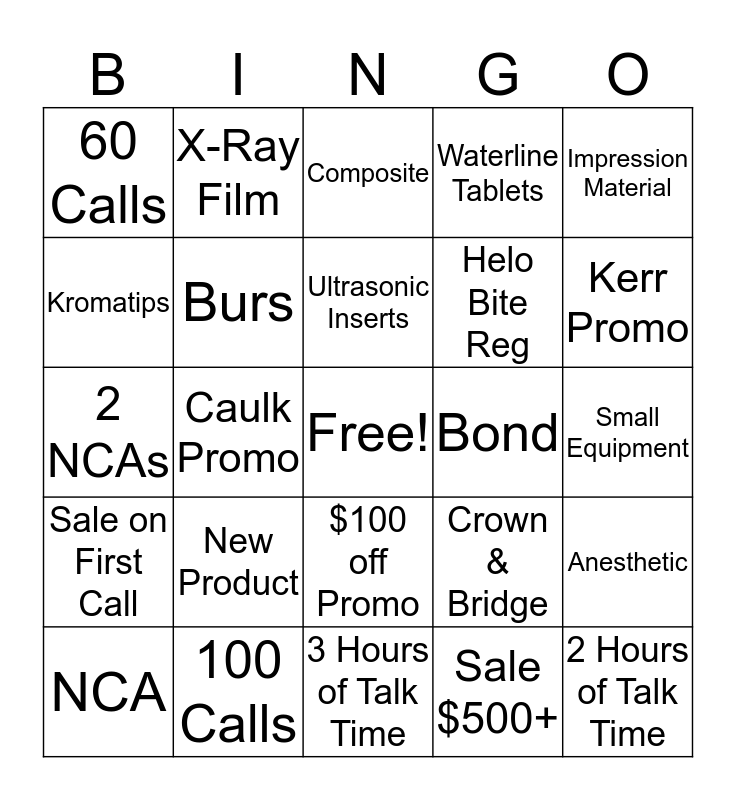 | B | I | N | G | O |
|---|---|---|---|---|
| 60 Calls | X-Ray Film | Composite | Waterline Tablets | Impression Material |
| Kromatips | Burs | Ultrasonic Inserts | Helo Bite Reg | Kerr Promo |
| 2 NCAs | Caulk Promo | Free! | Bond | Small Equipment |
| Sale on First Call | New Product | \$100 off Promo | Crown & Bridge | Anesthetic |
| NCA | 100 Calls | 3 Hours of Talk Time | Sale \$500+ | 2 Hours of Talk Time |